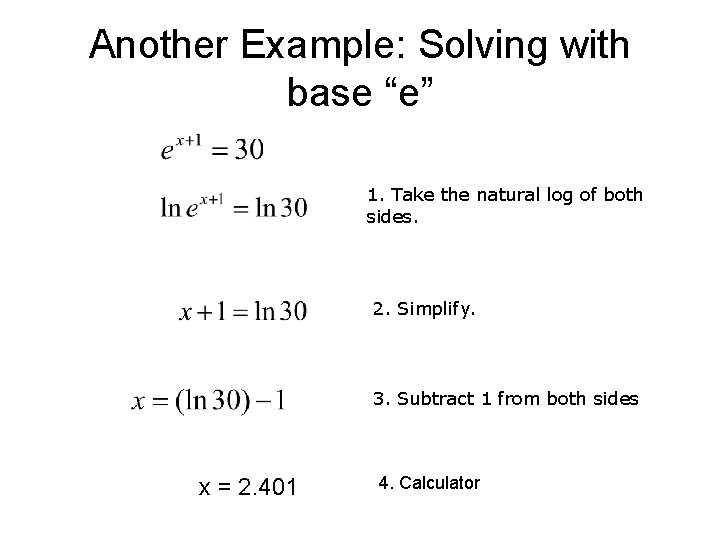 Another Example: Solving with base “e”

$e^{x+1} = 30$

$\ln e^{x+1} = \ln 30$

1. Take the natural log of both sides.

$x + 1 = \ln 30$

2. Simplify.

$x = (\ln 30) - 1$

3. Subtract 1 from both sides

x = 2.401

4. Calculator